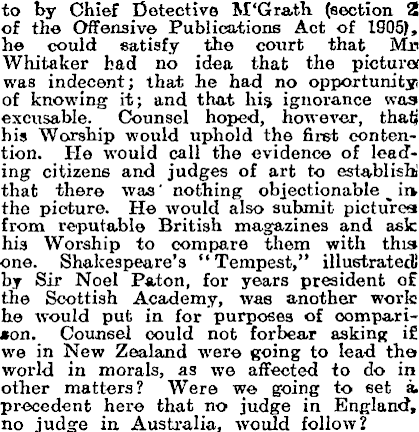 to by Chief Detective M'Grath (section 2 of the Offensive Publications Act of 1905), he could satisfy the court that Mr Whitaker had no idea that the picture was indecent; that he had no opportunity of knowing it; and that his ignorance was excusable. Counsel hoped, however, that his Worship would uphold the first contention. He would call the evidence of leading citizens and judges of art to establish that there was nothing objectionable in the picture. He would also submit pictures from reputable British magazines and ask his Worship to compare them with this one. Shakespeare's "Tempest," illustrated by Sir Noel Paton, for years president of the Scottish Academy, was another work he would put in for purposes of comparison. Counsel could not forbear asking if we in New Zealand were going to lead the world in morals, as we affected to do in other matters? Were we going to set a precedent here that no judge in England, no judge in Australia, would follow?